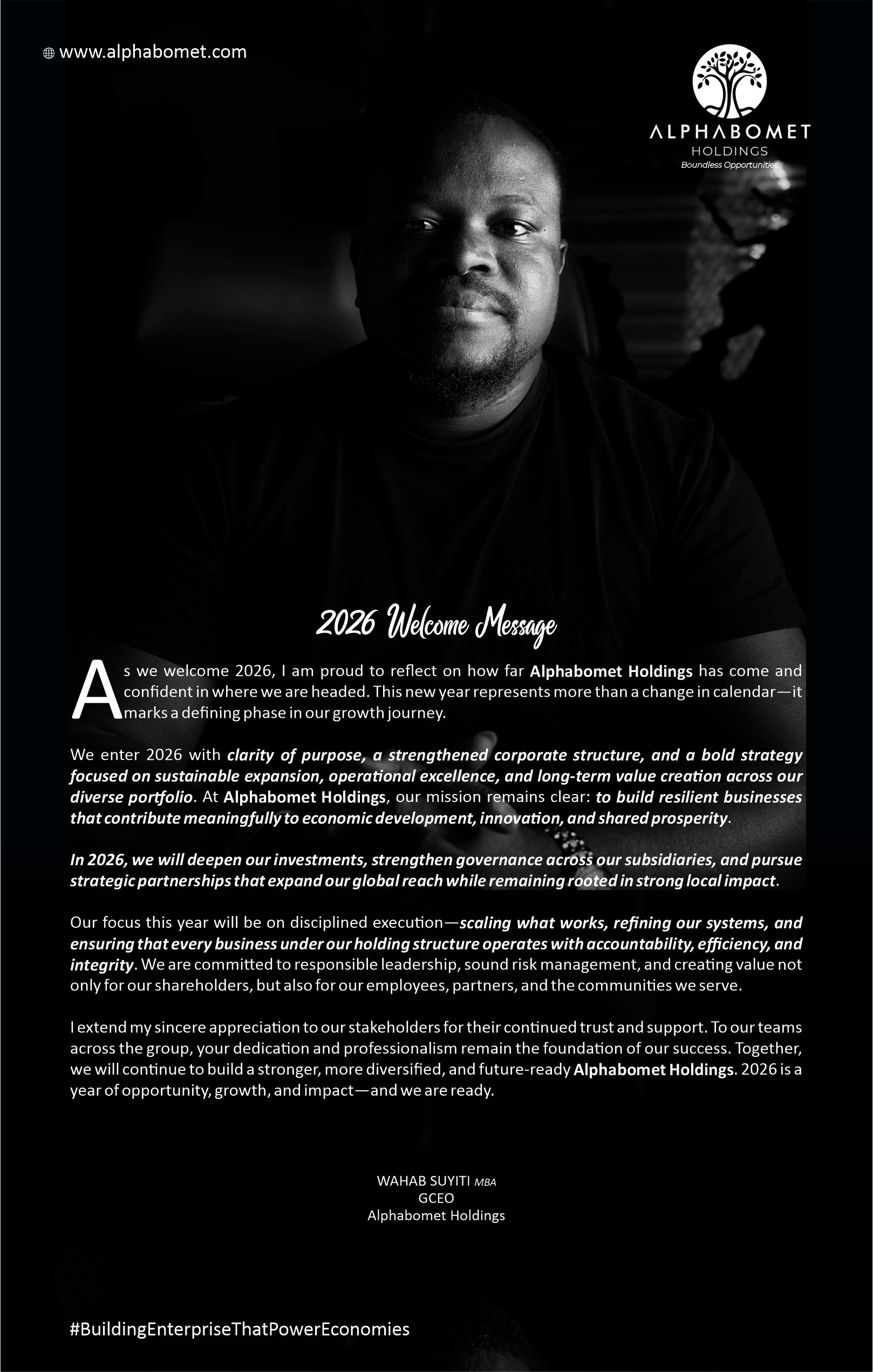 www.alphabomet.com

ALPHABOMET
HOLDINGS
Boundless Opportunities

2026 Welcome Message

As we welcome 2026, I am proud to reflect on how far Alphabomet Holdings has come and confident in where we are headed. This new year represents more than a change in calendar—it marks a defining phase in our growth journey.

We enter 2026 with clarity of purpose, a strengthened corporate structure, and a bold strategy focused on sustainable expansion, operational excellence, and long-term value creation across our diverse portfolio. At Alphabomet Holdings, our mission remains clear: to build resilient businesses that contribute meaningfully to economic development, innovation, and shared prosperity.

In 2026, we will deepen our investments, strengthen governance across our subsidiaries, and pursue strategic partnerships that expand our global reach while remaining rooted in strong local impact.

Our focus this year will be on disciplined execution—scaling what works, refining our systems, and ensuring that every business under our holding structure operates with accountability, efficiency, and integrity. We are committed to responsible leadership, sound risk management, and creating value not only for our shareholders, but also for our employees, partners, and the communities we serve.

I extend my sincere appreciation to our stakeholders for their continued trust and support. To our teams across the group, your dedication and professionalism remain the foundation of our success. Together, we will continue to build a stronger, more diversified, and future-ready Alphabomet Holdings. 2026 is a year of opportunity, growth, and impact—and we are ready.

WAHAB SUYITI MBA
GCEO
Alphabomet Holdings

#BuildingEnterpriseThatPowerEconomies